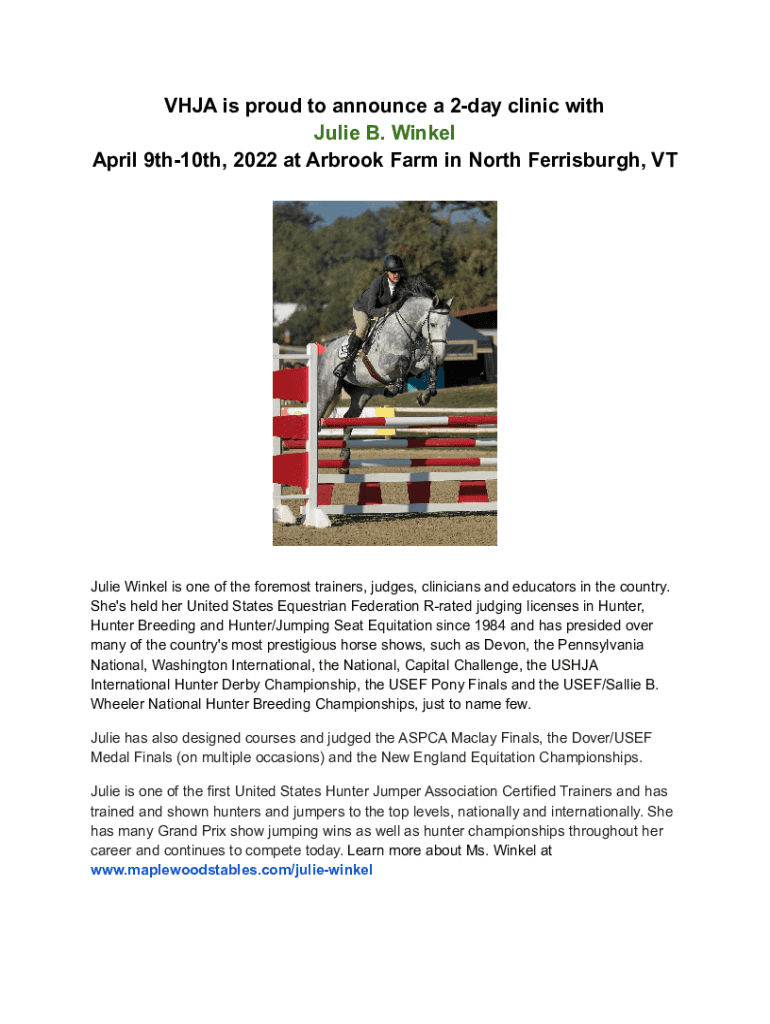 VHJA is proud to announce a 2-day clinic with
Julie B. Winkel
April 9th-10th, 2022 at Arbrook Farm in North Ferrisburgh, VT

Julie Winkel is one of the foremost trainers, judges, clinicians and educators in the country. She's held her United States Equestrian Federation R-rated judging licenses in Hunter, Hunter Breeding and Hunter/Jumping Seat Equitation since 1984 and has presided over many of the country's most prestigious horse shows, such as Devon, the Pennsylvania National, Washington International, the National, Capital Challenge, the USHJA International Hunter Derby Championship, the USEF Pony Finals and the USEF/Sallie B. Wheeler National Hunter Breeding Championships, just to name few.

Julie has also designed courses and judged the ASPCA Maclay Finals, the Dover/USEF Medal Finals (on multiple occasions) and the New England Equitation Championships.

Julie is one of the first United States Hunter Jumper Association Certified Trainers and has trained and shown hunters and jumpers to the top levels, nationally and internationally. She has many Grand Prix show jumping wins as well as hunter championships throughout her career and continues to compete today. Learn more about Ms. Winkel at www.maplewoodstables.com/julie-winkel